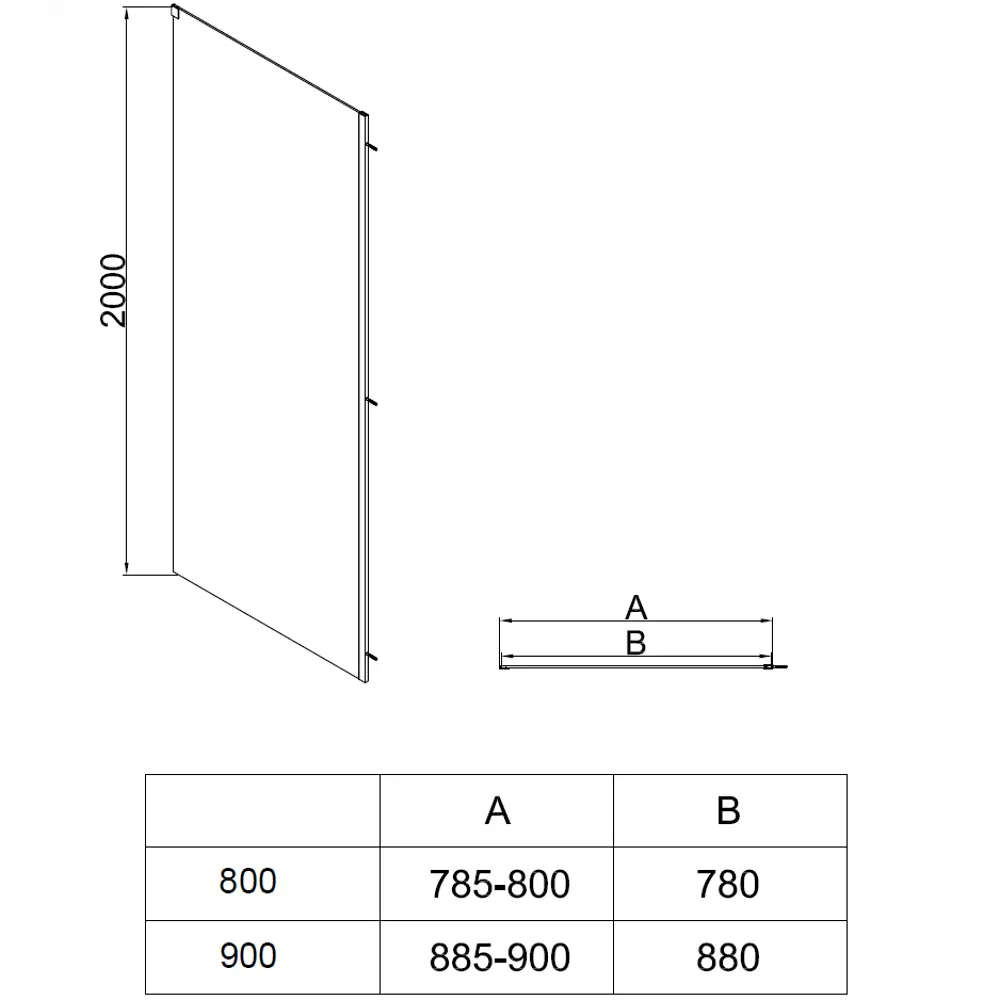 2000

A

B

|  | A | B |
|---|---|---|
| 800 | 785-800 | 780 |
| 900 | 885-900 | 880 |